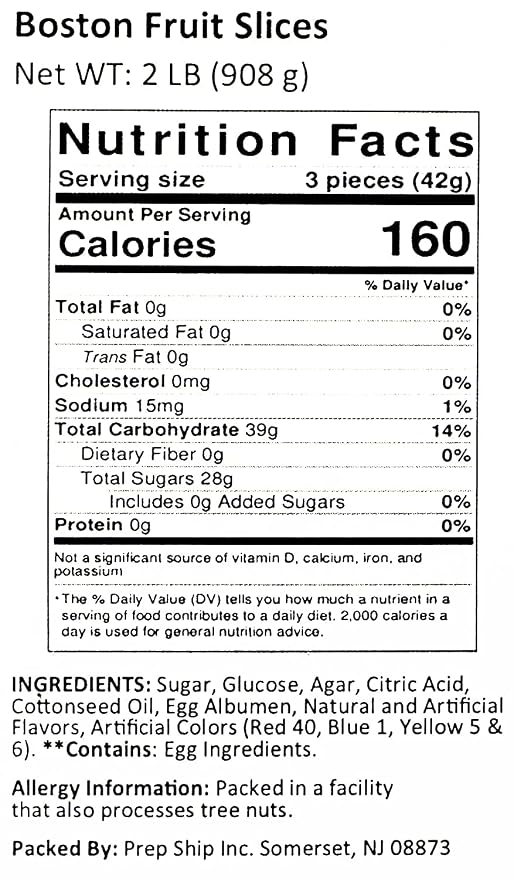 Boston Fruit Slices
Net WT: 2 LB (908 g)

Nutrition Facts
Serving size 3 pieces (42g)

Amount Per Serving
Calories 160

% Daily Value*

Total Fat 0g 0%
Saturated Fat 0g 0%
Trans Fat 0g
Cholesterol 0mg 0%
Sodium 15mg 1%
Total Carbohydrate 39g 14%
Dietary Fiber 0g 0%
Total Sugars 28g
Includes 0g Added Sugars 0%
Protein 0g 0%

Not a significant source of vitamin D, calcium, iron, and potassium

*The % Daily Value (DV) tells you how much a nutrient in a serving of food contributes to a daily diet. 2,000 calories a day is used for general nutrition advice.

INGREDIENTS: Sugar, Glucose, Agar, Citric Acid, Cottonseed Oil, Egg Albumen, Natural and Artificial Flavors, Artificial Colors (Red 40, Blue 1, Yellow 5 & 6). **Contains: Egg Ingredients.

Allergy Information: Packed in a facility that also processes tree nuts.

Packed By: Prep Ship Inc. Somerset, NJ 08873